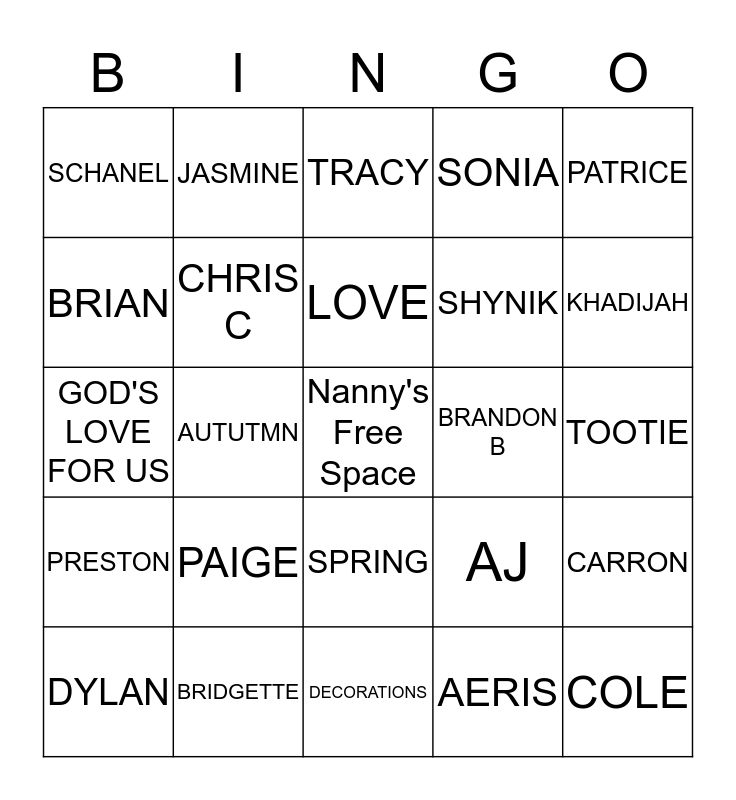 | B | I | N | G | O |
|---|---|---|---|---|
| SCHANEL | JASMINE | TRACY | SONIA | PATRICE |
| BRIAN | CHRIS C | LOVE | SHYNIK | KHADIJAH |
| GOD'S LOVE FOR US | AUTUTMN | Nanny's Free Space | BRANDON B | TOOTIE |
| PRESTON | PAIGE | SPRING | AJ | CARRON |
| DYLAN | BRIDGETTE | DECORATIONS | AERIS | COLE |